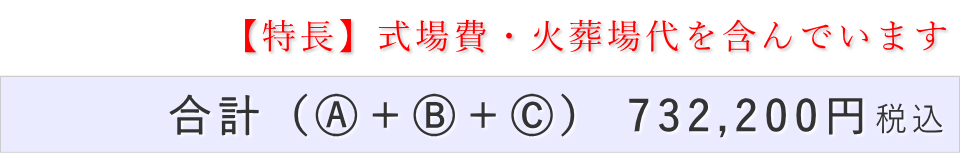 【特長】式場費・火葬場代を含んでいます

合計（Ⓐ＋Ⓑ＋Ⓒ）　732,200円 税込